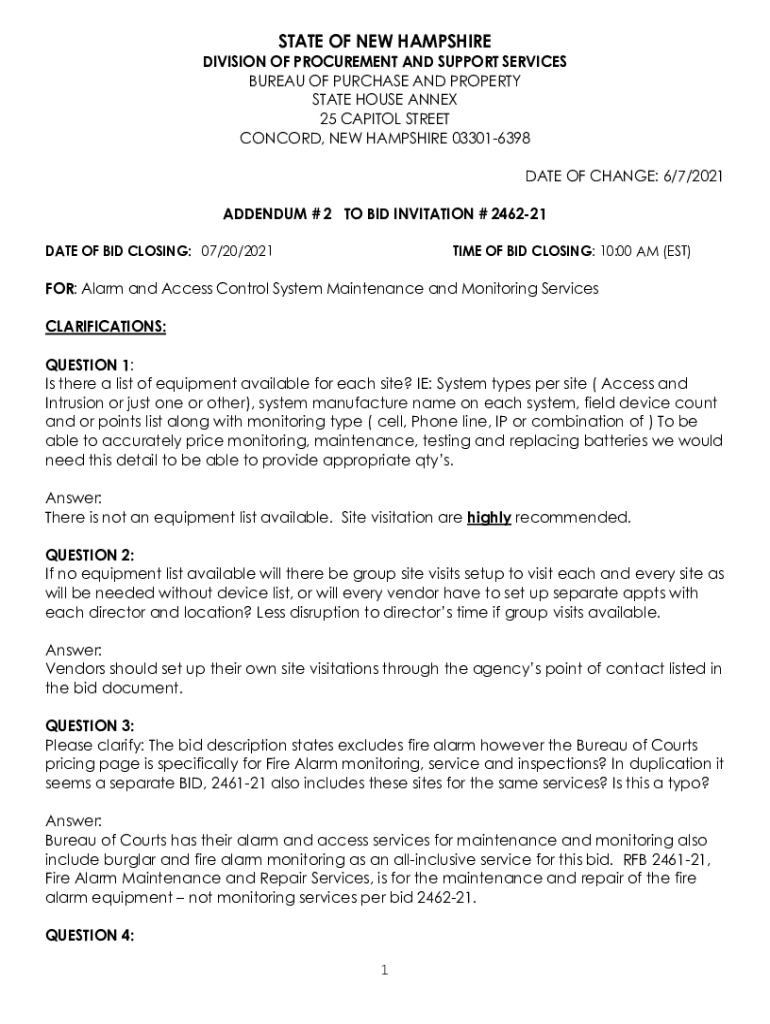 STATE OF NEW HAMPSHIRE
DIVISION OF PROCUREMENT AND SUPPORT SERVICES
BUREAU OF PURCHASE AND PROPERTY
STATE HOUSE ANNEX
25 CAPITOL STREET
CONCORD, NEW HAMPSHIRE 03301-6398

DATE OF CHANGE: 6/7/2021

ADDENDUM # 2 TO BID INVITATION # 2462-21

DATE OF BID CLOSING: 07/20/2021 TIME OF BID CLOSING: 10:00 AM (EST)

FOR: Alarm and Access Control System Maintenance and Monitoring Services

CLARIFICATIONS:

QUESTION 1:
Is there a list of equipment available for each site? IE: System types per site ( Access and Intrusion or just one or other), system manufacture name on each system, field device count and or points list along with monitoring type ( cell, Phone line, IP or combination of ) To be able to accurately price monitoring, maintenance, testing and replacing batteries we would need this detail to be able to provide appropriate qty's.

Answer:
There is not an equipment list available. Site visitation are highly recommended.

QUESTION 2:
If no equipment list available will there be group site visits setup to visit each and every site as will be needed without device list, or will every vendor have to set up separate appts with each director and location? Less disruption to director's time if group visits available.

Answer:
Vendors should set up their own site visitations through the agency's point of contact listed in the bid document.

QUESTION 3:
Please clarify: The bid description states excludes fire alarm however the Bureau of Courts pricing page is specifically for Fire Alarm monitoring, service and inspections? In duplication it seems a separate BID, 2461-21 also includes these sites for the same services? Is this a typo?

Answer:
Bureau of Courts has their alarm and access services for maintenance and monitoring also include burglar and fire alarm monitoring as an all-inclusive service for this bid. RFB 2461-21, Fire Alarm Maintenance and Repair Services, is for the maintenance and repair of the fire alarm equipment – not monitoring services per bid 2462-21.

QUESTION 4:

1